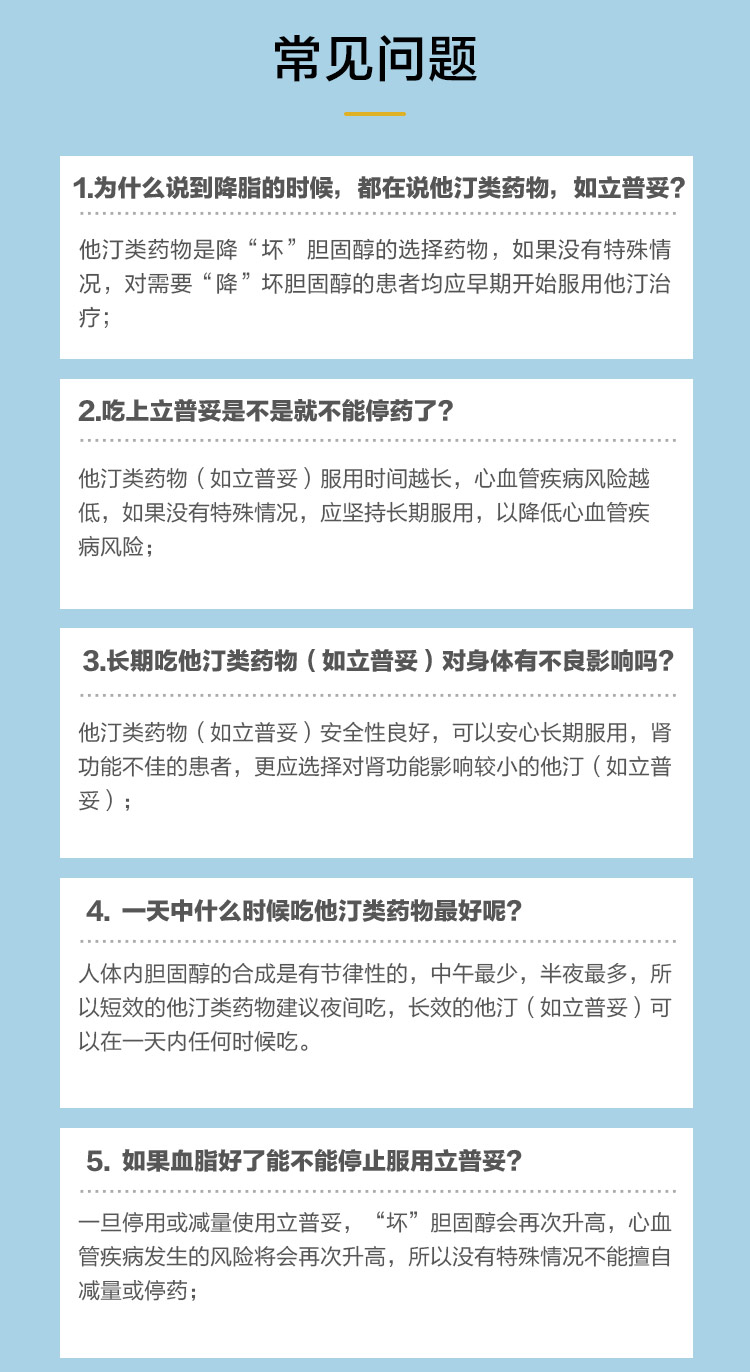 常见问题

1.为什么说到降脂的时候，都在说他汀类药物，如立普妥？

他汀类药物是降“坏”胆固醇的选择药物，如果没有特殊情况，对需要“降”坏胆固醇的患者均应早期开始服用他汀治疗；

2.吃上立普妥是不是就不能停药了？

他汀类药物（如立普妥）服用时间越长，心血管疾病风险越低，如果没有特殊情况，应坚持长期服用，以降低心血管疾病风险；

3.长期吃他汀类药物（如立普妥）对身体有不良影响吗？

他汀类药物（如立普妥）安全性良好，可以安心长期服用，肾功能不佳的患者，更应选择对肾功能影响较小的他汀（如立普妥）；

4. 一天中什么时候吃他汀类药物最好呢？

人体内胆固醇的合成是有节律性的，中午最少，半夜最多，所以短效的他汀类药物建议夜间吃，长效的他汀（如立普妥）可以在一天内任何时候吃。

5. 如果血脂好了能不能停止服用立普妥？

一旦停用或减量使用立普妥，“坏”胆固醇会再次升高，心血管疾病发生的风险将会再次升高，所以没有特殊情况不能擅自减量或停药；